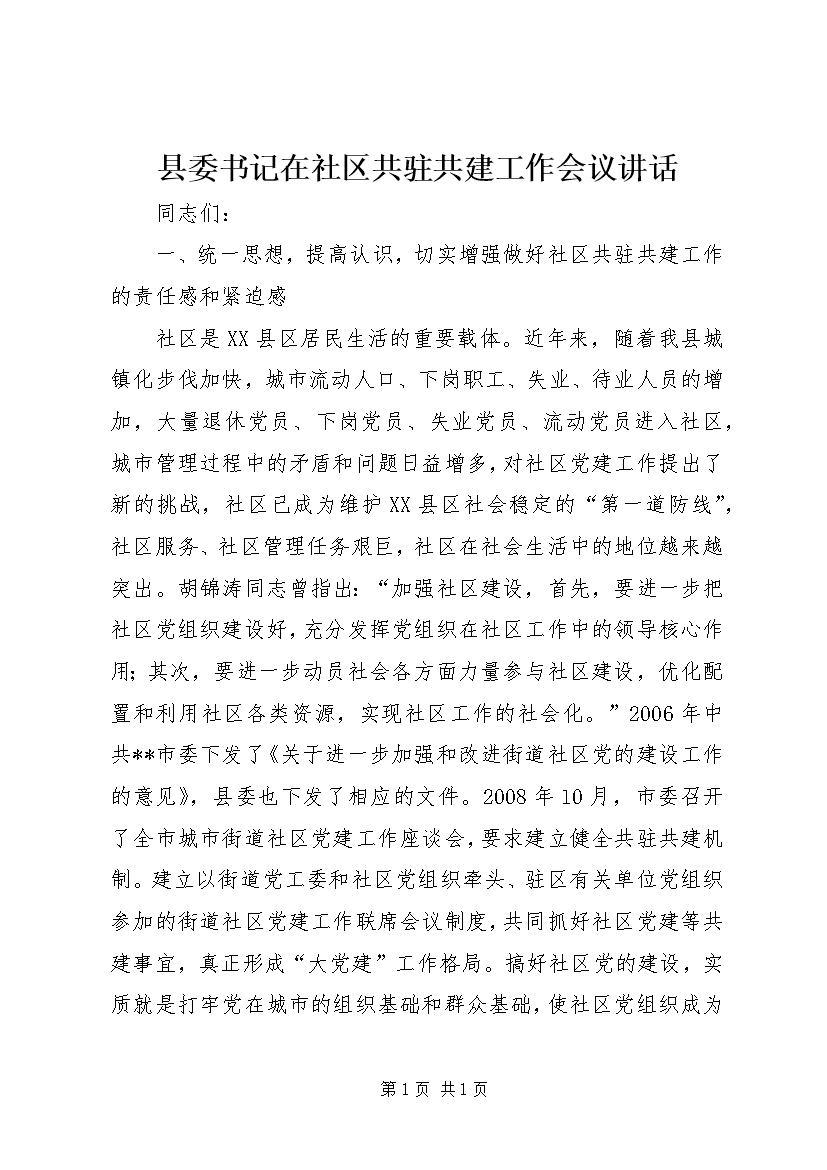 县委书记在社区共驻共建工作会议讲话

同志们：

一、统一思想，提高认识，切实增强做好社区共驻共建工作的责任感和紧迫感

社区是XX县区居民生活的重要载体。近年来，随着我县城镇化步伐加快，城市流动人口、下岗职工、失业、待业人员的增加，大量退休党员、下岗党员、失业党员、流动党员进入社区，城市管理过程中的矛盾和问题日益增多，对社区党建工作提出了新的挑战，社区已成为维护XX县区社会稳定的“第一道防线”，社区服务、社区管理任务艰巨，社区在社会生活中的地位越来越突出。胡锦涛同志曾指出：“加强社区建设，首先，要进一步把社区党组织建设好，充分发挥党组织在社区工作中的领导核心作用；其次，要进一步动员社会各方面力量参与社区建设，优化配置和利用社区各类资源，实现社区工作的社会化。”2006年中共**市委下发了《关于进一步加强和改进街道社区党的建设工作的意见》，县委也下发了相应的文件。2008年10月，市委召开了全市城市街道社区党建工作座谈会，要求建立健全共驻共建机制。建立以街道党工委和社区党组织牵头、驻区有关单位党组织参加的街道社区党建工作联席会议制度，共同抓好社区党建等共建事宜，真正形成“大党建”工作格局。搞好社区党的建设，实质就是打牢党在城市的组织基础和群众基础，使社区党组织成为

第1页 共1页